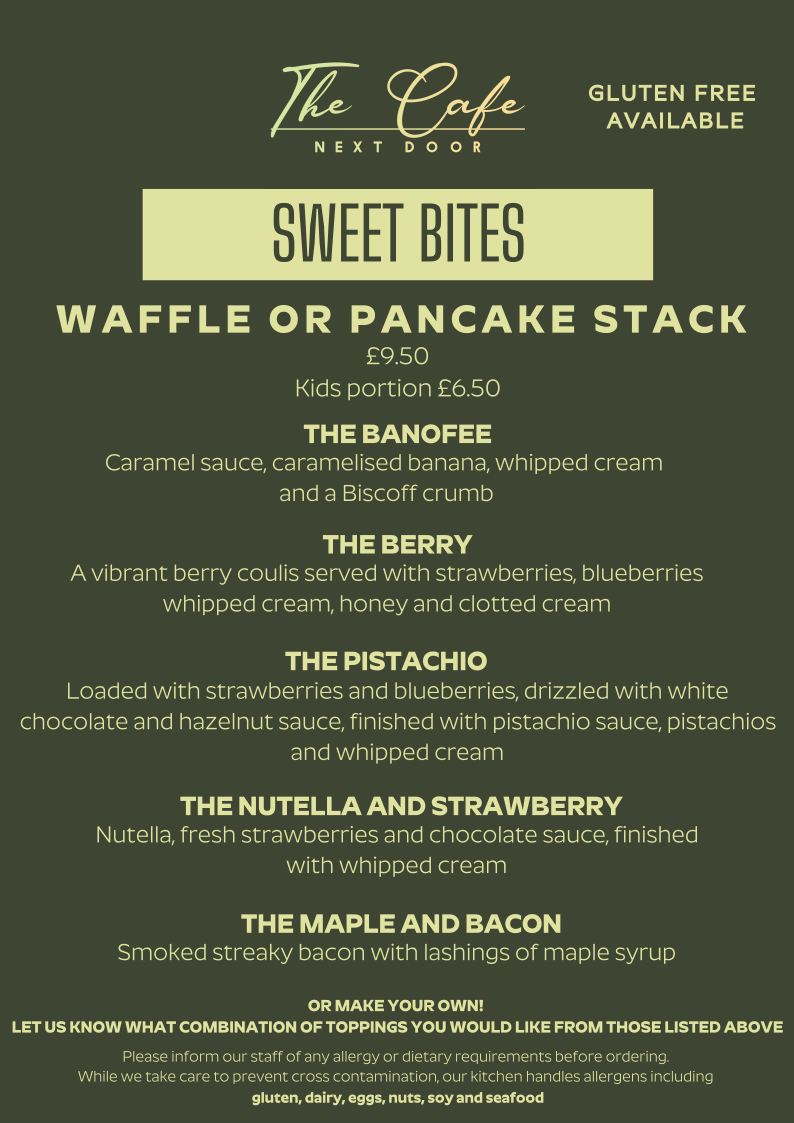 The Cafe
NEXT DOOR

GLUTEN FREE AVAILABLE

SWEET BITES

WAFFLE OR PANCAKE STACK
£9.50
Kids portion £6.50

THE BANOFEE
Caramel sauce, caramelised banana, whipped cream and a Biscoff crumb

THE BERRY
A vibrant berry coulis served with strawberries, blueberries whipped cream, honey and clotted cream

THE PISTACHIO
Loaded with strawberries and blueberries, drizzled with white chocolate and hazelnut sauce, finished with pistachio sauce, pistachios and whipped cream

THE NUTELLA AND STRAWBERRY
Nutella, fresh strawberries and chocolate sauce, finished with whipped cream

THE MAPLE AND BACON
Smoked streaky bacon with lashings of maple syrup

OR MAKE YOUR OWN!
LET US KNOW WHAT COMBINATION OF TOPPINGS YOU WOULD LIKE FROM THOSE LISTED ABOVE

Please inform our staff of any allergy or dietary requirements before ordering.
While we take care to prevent cross contamination, our kitchen handles allergens including
gluten, dairy, eggs, nuts, soy and seafood